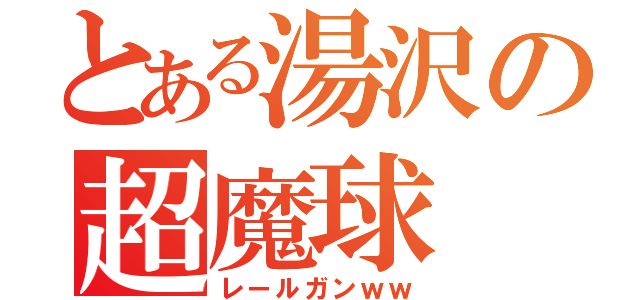 とある湯沢の
超魔球
レールガンｗｗ